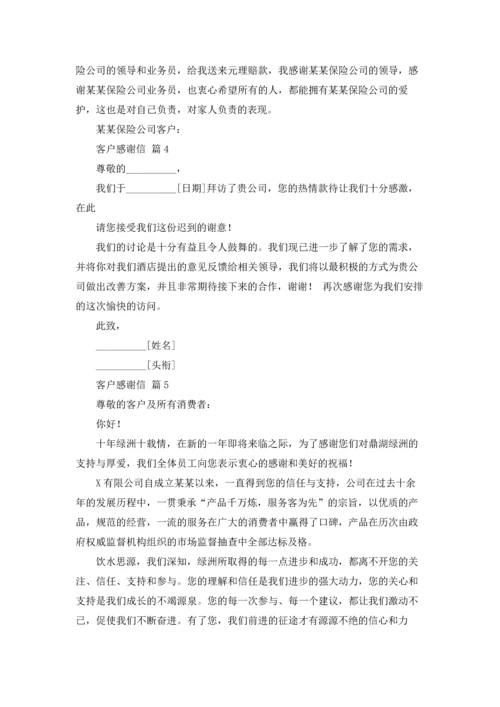 险公司的领导和业务员，给我送来元理赔款，我感谢某某保险公司的领导，感谢某某保险公司业务员，也衷心希望所有的人，都能拥有某某保险公司的爱护，这也是对自己负责，对家人负责的表现。

某某保险公司客户：

客户感谢信 篇 4

尊敬的__________，

我们于__________[日期]拜访了贵公司，您的热情款待让我们十分感激，在此

请您接受我们这份迟到的谢意！

我们的讨论是十分有益且令人鼓舞的。我们现已进一步了解了您的需求，并将你对我们酒店提出的意见反馈给相关领导，我们将以最积极的方式为贵公司做出改善方案，并且非常期待接下来的合作，谢谢！ 再次感谢您为我们安排的这次愉快的访问。

此致，

__________[姓名]

__________[头衔]

客户感谢信 篇 5

尊敬的客户及所有消费者：

你好！

十年绿洲十载情，在新的一年即将来临之际，为了感谢您们对鼎湖绿洲的支持与厚爱，我们全体员工向您表示衷心的感谢和美好的祝福！

X 有限公司自成立某某以来，一直得到您的信任与支持，公司在过去十余年的发展历程中，一贯秉承“产品千万炼，服务客为先”的宗旨，以优质的产品，规范的经营，一流的服务在广大的消费者中赢得了口碑，产品在历次由政府权威监督机构组织的市场监督抽查中全部达标及格。

饮水思源，我们深知，绿洲所取得的每一点进步和成功，都离不开您的关注、信任、支持和参与。您的理解和信任是我们进步的强大动力，您的关心和支持是我们成长的不竭源泉。您的每一次参与、每一个建议，都让我们激动不已，促使我们不断奋进。有了您，我们前进的征途才有源源不绝的信心和力